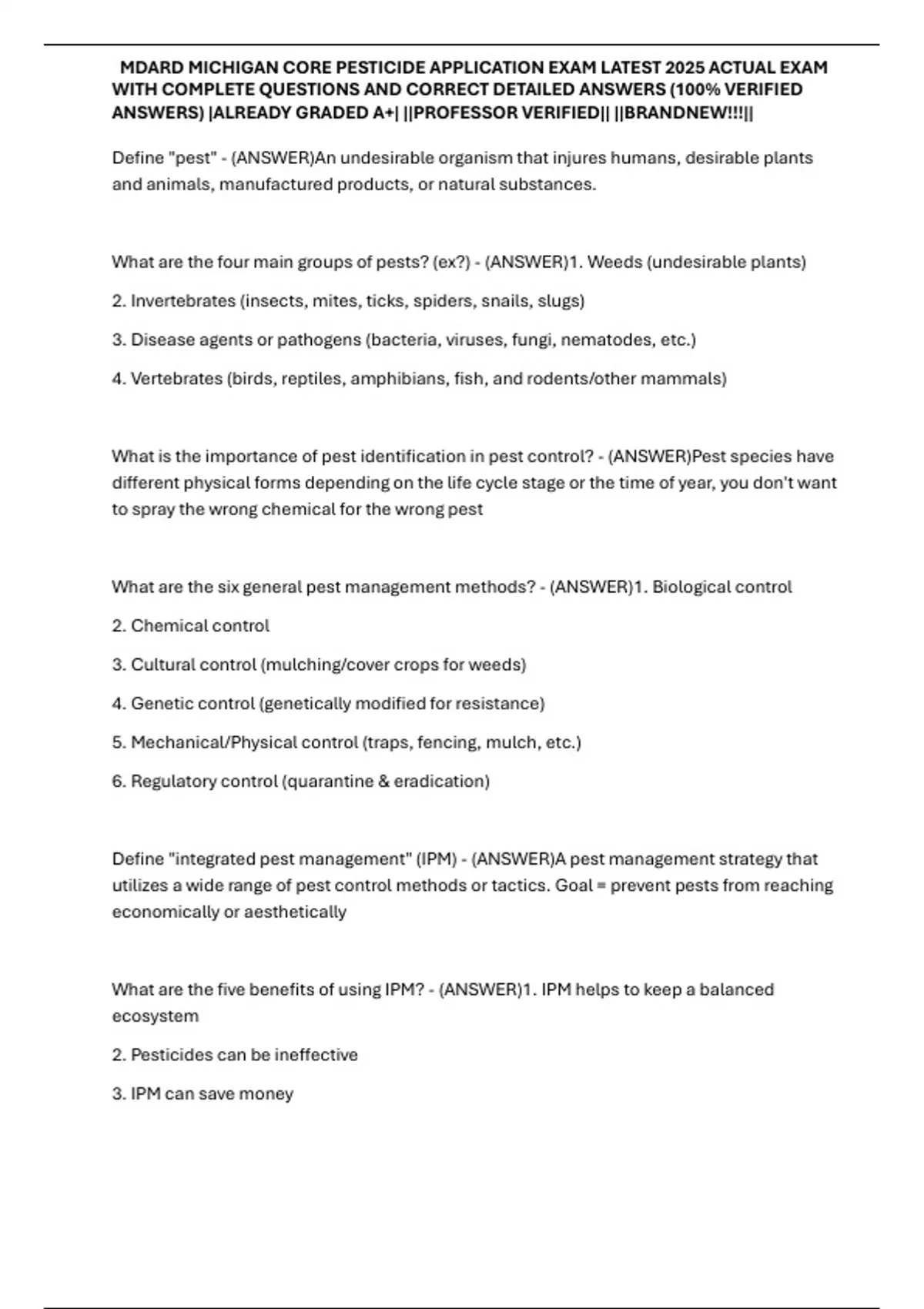 MDARD MICHIGAN CORE PESTICIDE APPLICATION EXAM LATEST 2025 ACTUAL EXAM WITH COMPLETE QUESTIONS AND CORRECT DETAILED ANSWERS (100% VERIFIED ANSWERS) |ALREADY GRADED A+| ||PROFESSOR VERIFIED|| ||BRANDNEW!!!||

Define "pest" - (ANSWER)An undesirable organism that injures humans, desirable plants and animals, manufactured products, or natural substances.

What are the four main groups of pests? (ex?) - (ANSWER)1. Weeds (undesirable plants)

2. Invertebrates (insects, mites, ticks, spiders, snails, slugs)

3. Disease agents or pathogens (bacteria, viruses, fungi, nematodes, etc.)

4. Vertebrates (birds, reptiles, amphibians, fish, and rodents/other mammals)

What is the importance of pest identification in pest control? - (ANSWER)Pest species have different physical forms depending on the life cycle stage or the time of year, you don't want to spray the wrong chemical for the wrong pest

What are the six general pest management methods? - (ANSWER)1. Biological control

2. Chemical control

3. Cultural control (mulching/cover crops for weeds)

4. Genetic control (genetically modified for resistance)

5. Mechanical/Physical control (traps, fencing, mulch, etc.)

6. Regulatory control (quarantine & eradication)

Define "integrated pest management" (IPM) - (ANSWER)A pest management strategy that utilizes a wide range of pest control methods or tactics. Goal = prevent pests from reaching economically or aesthetically

What are the five benefits of using IPM? - (ANSWER)1. IPM helps to keep a balanced ecosystem

2. Pesticides can be ineffective

3. IPM can save money